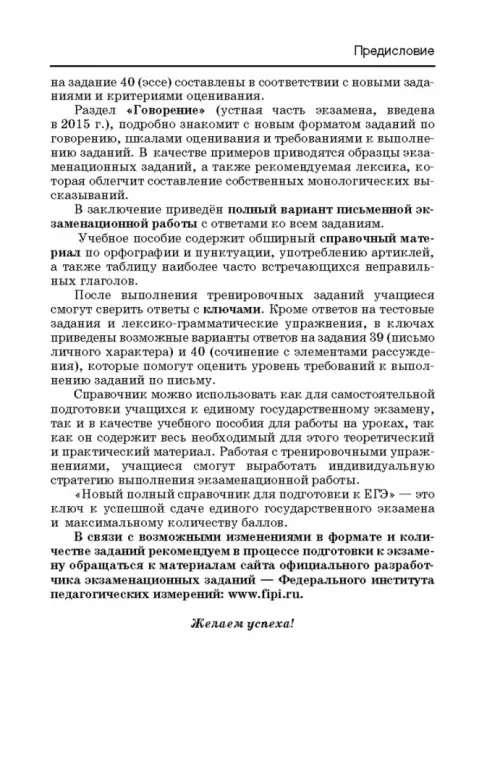 Предисловие

на задание 40 (эссе) составлены в соответствии с новыми заданиями и критериями оценивания.

Раздел «Говорение» (устная часть экзамена, введена в 2015 г.), подробно знакомит с новым форматом заданий по говорению, шкалами оценивания и требованиями к выполнению заданий. В качестве примеров приводятся образцы экзаменационных заданий, а также рекомендуемая лексика, которая облегчит составление собственных монологических высказываний.

В заключение приведён полный вариант письменной экзаменационной работы с ответами ко всем заданиям.

Учебное пособие содержит обширный справочный материал по орфографии и пунктуации, употреблению артиклей, а также таблицу наиболее часто встречающихся неправильных глаголов.

После выполнения тренировочных заданий учащиеся смогут сверить ответы с ключами. Кроме ответов на тестовые задания и лексико-грамматические упражнения, в ключах приведены возможные варианты ответов на задания 39 (письмо личного характера) и 40 (сочинение с элементами рассуждения), которые помогут оценить уровень требований к выполнению заданий по письму.

Справочник можно использовать как для самостоятельной подготовки учащихся к единому государственному экзамену, так и в качестве учебного пособия для работы на уроках, так как он содержит весь необходимый для этого теоретический и практический материал. Работая с тренировочными упражнениями, учащиеся смогут выработать индивидуальную стратегию выполнения экзаменационной работы.

«Новый полный справочник для подготовки к ЕГЭ» — это ключ к успешной сдаче единого государственного экзамена и максимальному количеству баллов.

В связи с возможными изменениями в формате и количестве заданий рекомендуем в процессе подготовки к экзамену обращаться к материалам сайта официального разработчика экзаменационных заданий — Федерального института педагогических измерений: www.fipi.ru.

Желаем успеха!